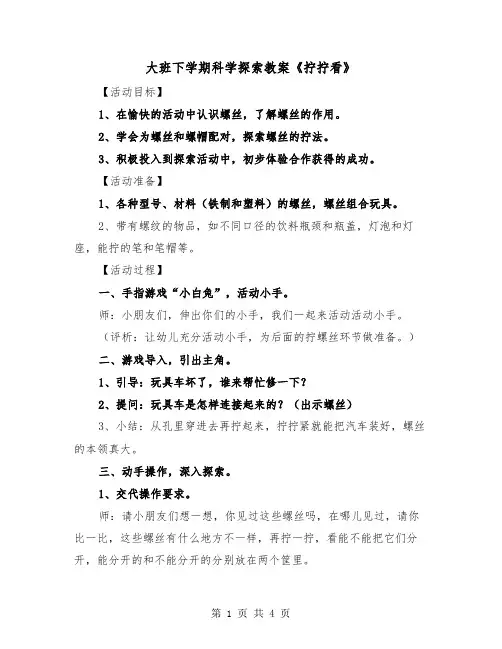 大班下学期科学探索教案《拧拧看》

【活动目标】

1、在愉快的活动中认识螺丝，了解螺丝的作用。

2、学会为螺丝和螺帽配对，探索螺丝的拧法。

3、积极投入到探索活动中，初步体验合作获得的成功。

【活动准备】

1、各种型号、材料（铁制和塑料）的螺丝，螺丝组合玩具。

2、带有螺纹的物品，如不同口径的饮料瓶颈和瓶盖，灯泡和灯座，能拧的笔和笔帽等。

【活动过程】

一、手指游戏“小白兔”，活动小手。

师：小朋友们，伸出你们的小手，我们一起来活动活动小手。

（评析：让幼儿充分活动小手，为后面的拧螺丝环节做准备。）

二、游戏导入，引出主角。

1、引导：玩具车坏了，谁来帮忙修一下？

2、提问：玩具车是怎样连接起来的？（出示螺丝）

3、小结：从孔里穿进去再拧起来，拧拧紧就能把汽车装好，螺丝的本领真大。

三、动手操作，深入探索。

1、交代操作要求。

师：请小朋友们想一想，你见过这些螺丝吗，在哪儿见过，请你比一比，这些螺丝有什么地方不一样，再拧一拧，看能不能把它们分开，能分开的和不能分开的分别放在两个筐里。

第 1 页 共 4 页